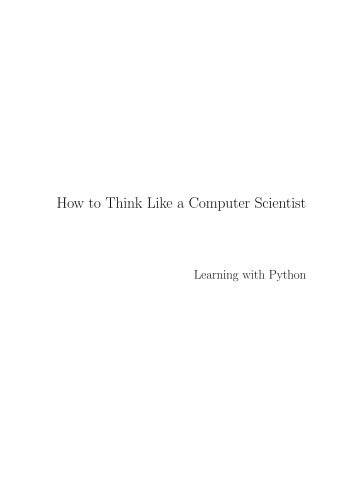 How to Think Like a Computer Scientist

Learning with Python